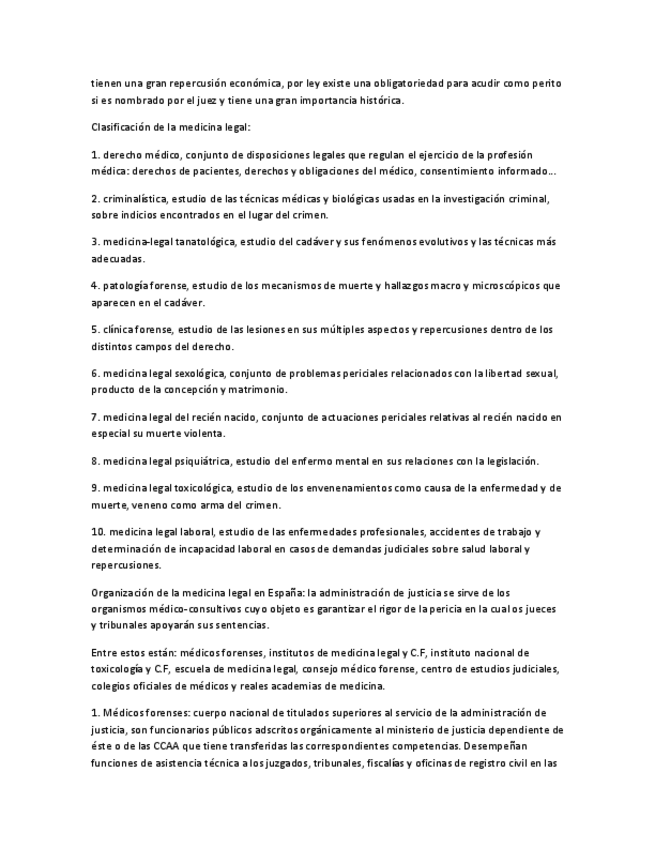 tienen una gran repercusión económica, por ley existe una obligatoriedad para acudir como perito si es nombrado por el juez y tiene una gran importancia histórica.

Clasificación de la medicina legal:

1. derecho médico, conjunto de disposiciones legales que regulan el ejercicio de la profesión médica: derechos de pacientes, derechos y obligaciones del médico, consentimiento informado...

2. criminalística, estudio de las técnicas médicas y biológicas usadas en la investigación criminal, sobre indicios encontrados en el lugar del crimen.

3. medicina-legal tanatológica, estudio del cadáver y sus fenómenos evolutivos y las técnicas más adecuadas.

4. patología forense, estudio de los mecanismos de muerte y hallazgos macro y microscópicos que aparecen en el cadáver.

5. clínica forense, estudio de las lesiones en sus múltiples aspectos y repercusiones dentro de los distintos campos del derecho.

6. medicina legal sexológica, conjunto de problemas periciales relacionados con la libertad sexual, producto de la concepción y matrimonio.

7. medicina legal del recién nacido, conjunto de actuaciones periciales relativas al recién nacido en especial su muerte violenta.

8. medicina legal psiquiátrica, estudio del enfermo mental en sus relaciones con la legislación.

9. medicina legal toxicológica, estudio de los envenenamientos como causa de la enfermedad y de muerte, veneno como arma del crimen.

10. medicina legal laboral, estudio de las enfermedades profesionales, accidentes de trabajo y determinación de incapacidad laboral en casos de demandas judiciales sobre salud laboral y repercusiones.

Organización de la medicina legal en España: la administración de justicia se sirve de los organismos médico-consultivos cuyo objeto es garantizar el rigor de la pericia en la cual os jueces y tribunales apoyarán sus sentencias.

Entre estos están: médicos forenses, institutos de medicina legal y C.F, instituto nacional de toxicología y C.F, escuela de medicina legal, consejo médico forense, centro de estudios judiciales, colegios oficiales de médicos y reales academias de medicina.

1. Médicos forenses: cuerpo nacional de titulados superiores al servicio de la administración de justicia, son funcionarios públicos adscritos orgánicamente al ministerio de justicia dependiente de éste o de las CCAA que tiene transferidas las correspondientes competencias. Desempeñan funciones de asistencia técnica a los juzgados, tribunales, fiscalías y oficinas de registro civil en las